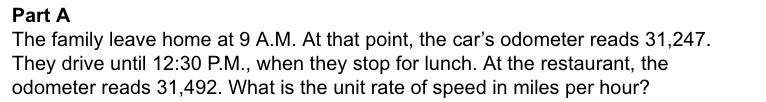 Part A

The family leave home at 9 A.M. At that point, the car's odometer reads 31,247. They drive until 12:30 P.M., when they stop for lunch. At the restaurant, the odometer reads 31,492. What is the unit rate of speed in miles per hour?